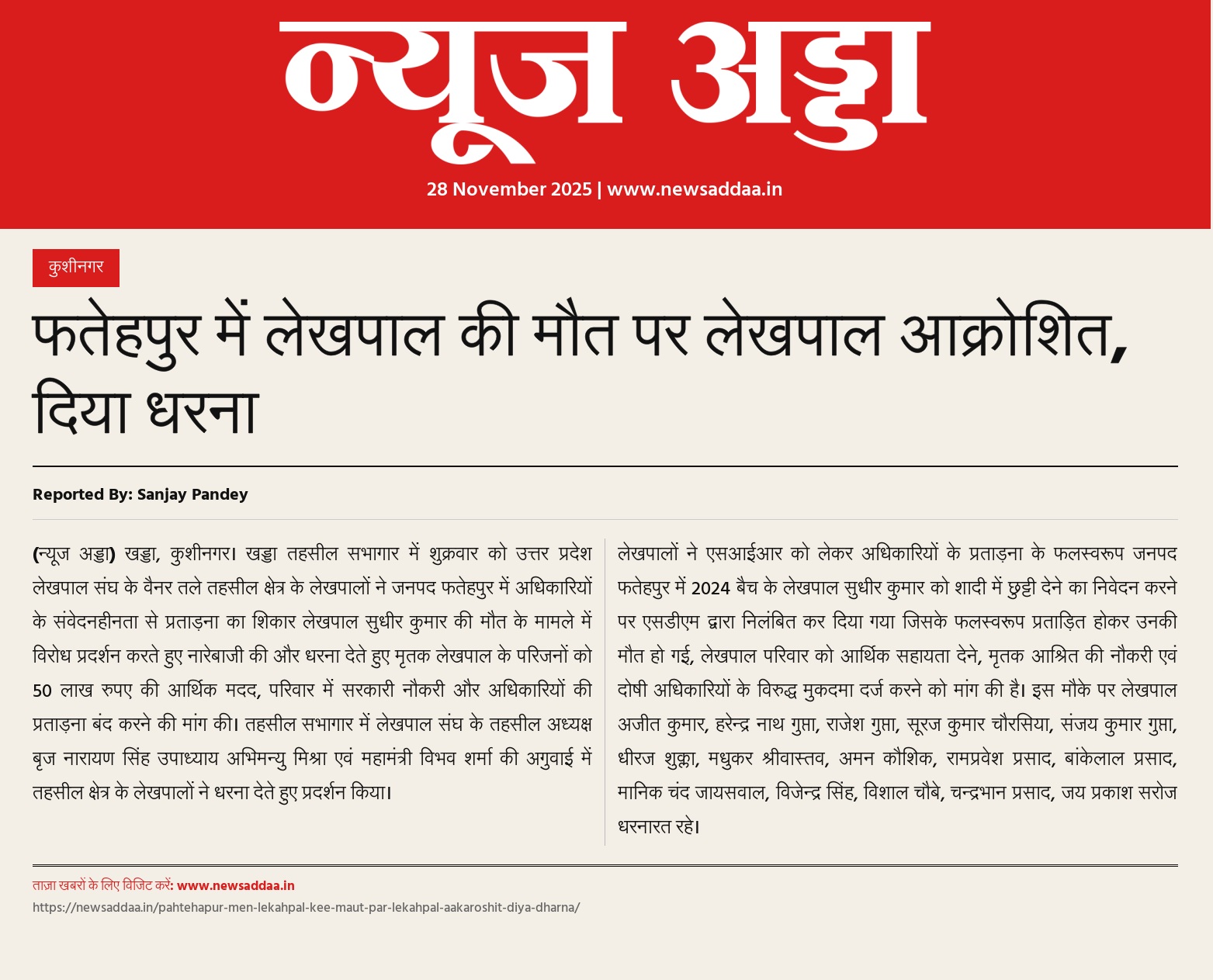 न्यूज अड्डा

28 November 2025 | www.newsaddaa.in

कुशीनगर

फतेहपुर में लेखपाल की मौत पर लेखपाल आक्रोशित, दिया धरना

Reported By: Sanjay Pandey

(न्यूज अड्डा) खड्डा, कुशीनगर। खड्डा तहसील सभागार में शुक्रवार को उत्तर प्रदेश लेखपाल संघ के वैनर तले तहसील क्षेत्र के लेखपालों ने जनपद फतेहपुर में अधिकारियों के संवेदनहीनता से प्रताड़ना का शिकार लेखपाल सुधीर कुमार की मौत के मामले में विरोध प्रदर्शन करते हुए नारेबाजी की और धरना देते हुए मृतक लेखपाल के परिजनों को 50 लाख रुपए की आर्थिक मदद, परिवार में सरकारी नौकरी और अधिकारियों की प्रताड़ना बंद करने की मांग की। तहसील सभागार में लेखपाल संघ के तहसील अध्यक्ष बृज नारायण सिंह उपाध्याय अभिमन्यु मिश्रा एवं महामंत्री विभव शर्मा की अगुवाई में तहसील क्षेत्र के लेखपालों ने धरना देते हुए प्रदर्शन किया।

लेखपालों ने एसआईआर को लेकर अधिकारियों के प्रताड़ना के फलस्वरूप जनपद फतेहपुर में 2024 बैच के लेखपाल सुधीर कुमार को शादी में छुट्टी देने का निवेदन करने पर एसडीएम द्वारा निलंबित कर दिया गया जिसके फलस्वरूप प्रताड़ित होकर उनकी मौत हो गई, लेखपाल परिवार को आर्थिक सहायता देने, मृतक आश्रित की नौकरी एवं दोषी अधिकारियों के विरुद्ध मुकदमा दर्ज करने को मांग की है। इस मौके पर लेखपाल अजीत कुमार, हरेन्द्र नाथ गुप्ता, राजेश गुप्ता, सूरज कुमार चौरसिया, संजय कुमार गुप्ता, धीरज शुक्ला, मधुकर श्रीवास्तव, अमन कौशिक, रामप्रवेश प्रसाद, बांकेलाल प्रसाद, मानिक चंद जायसवाल, विजेन्द्र सिंह, विशाल चौबे, चन्द्रभान प्रसाद, जय प्रकाश सरोज धरनारत रहे।

ताज़ा खबरों के लिए विजिट करें: www.newsaddaa.in
https://newsaddaa.in/pahtehapur-men-lekahpal-kee-maut-par-lekahpal-aakaroshit-diya-dharna/